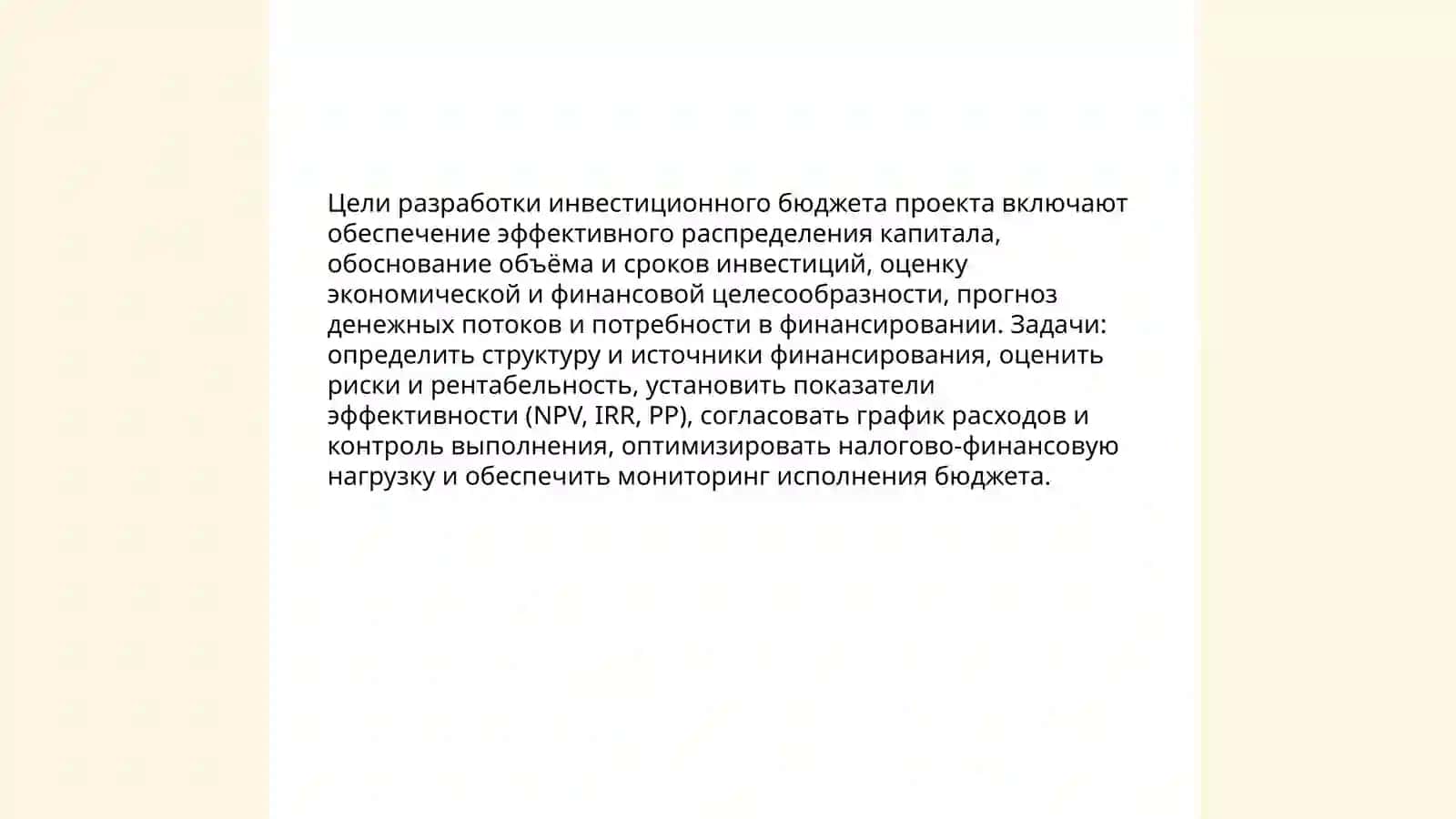 Цели разработки инвестиционного бюджета проекта включают обеспечение эффективного распределения капитала, обоснование объёма и сроков инвестиций, оценку экономической и финансовой целесообразности, прогноз денежных потоков и потребности в финансировании. Задачи: определить структуру и источники финансирования, оценить риски и рентабельность, установить показатели эффективности (NPV, IRR, PP), согласовать график расходов и контроль выполнения, оптимизировать налогово-финансовую нагрузку и обеспечить мониторинг исполнения бюджета.